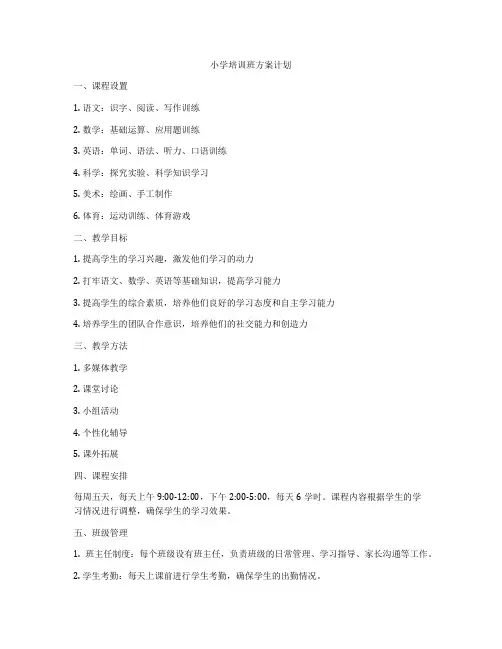 小学培训班方案计划

一、课程设置

1. 语文：识字、阅读、写作训练

2. 数学：基础运算、应用题训练

3. 英语：单词、语法、听力、口语训练

4. 科学：探究实验、科学知识学习

5. 美术：绘画、手工制作

6. 体育：运动训练、体育游戏

二、教学目标

1. 提高学生的学习兴趣，激发他们学习的动力

2. 打牢语文、数学、英语等基础知识，提高学习能力

3. 提高学生的综合素质，培养他们良好的学习态度和自主学习能力

4. 培养学生的团队合作意识，培养他们的社交能力和创造力

三、教学方法

1. 多媒体教学

2. 课堂讨论

3. 小组活动

4. 个性化辅导

5. 课外拓展

四、课程安排

每周五天，每天上午 9:00-12:00，下午 2:00-5:00，每天 6 学时。课程内容根据学生的学习情况进行调整，确保学生的学习效果。

五、班级管理

1. 班主任制度：每个班级设有班主任，负责班级的日常管理、学习指导、家长沟通等工作。

2. 学生考勤：每天上课前进行学生考勤，确保学生的出勤情况。